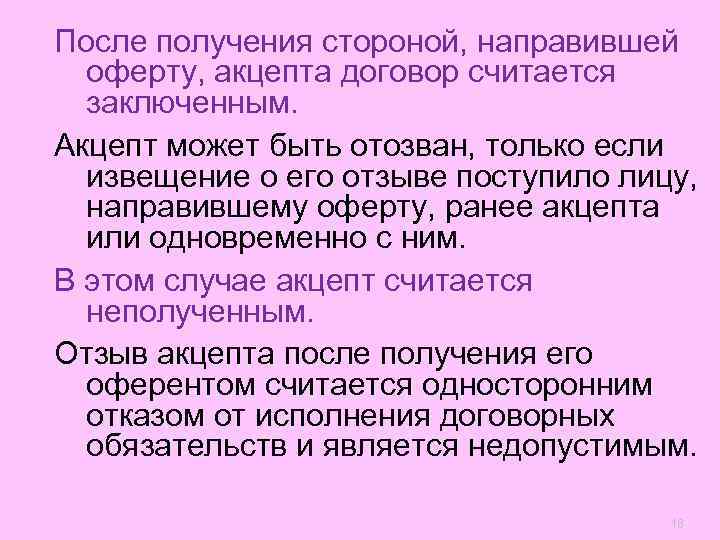 После получения стороной, направившей оферту, акцепта договор считается заключенным.

Акцепт может быть отозван, только если извещение о его отзыве поступило лицу, направившему оферту, ранее акцепта или одновременно с ним.

В этом случае акцепт считается неполученным.

Отзыв акцепта после получения его оферентом считается односторонним отказом от исполнения договорных обязательств и является недопустимым.

18